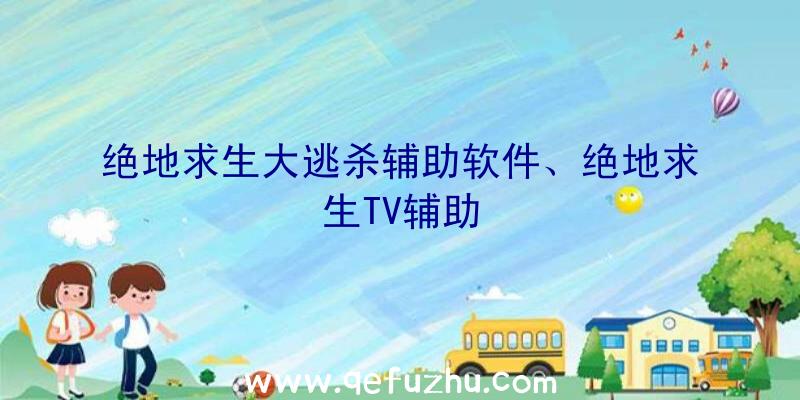 绝地求生大逃杀辅助软件、绝地求生TV辅助

www.qefuzhu.com